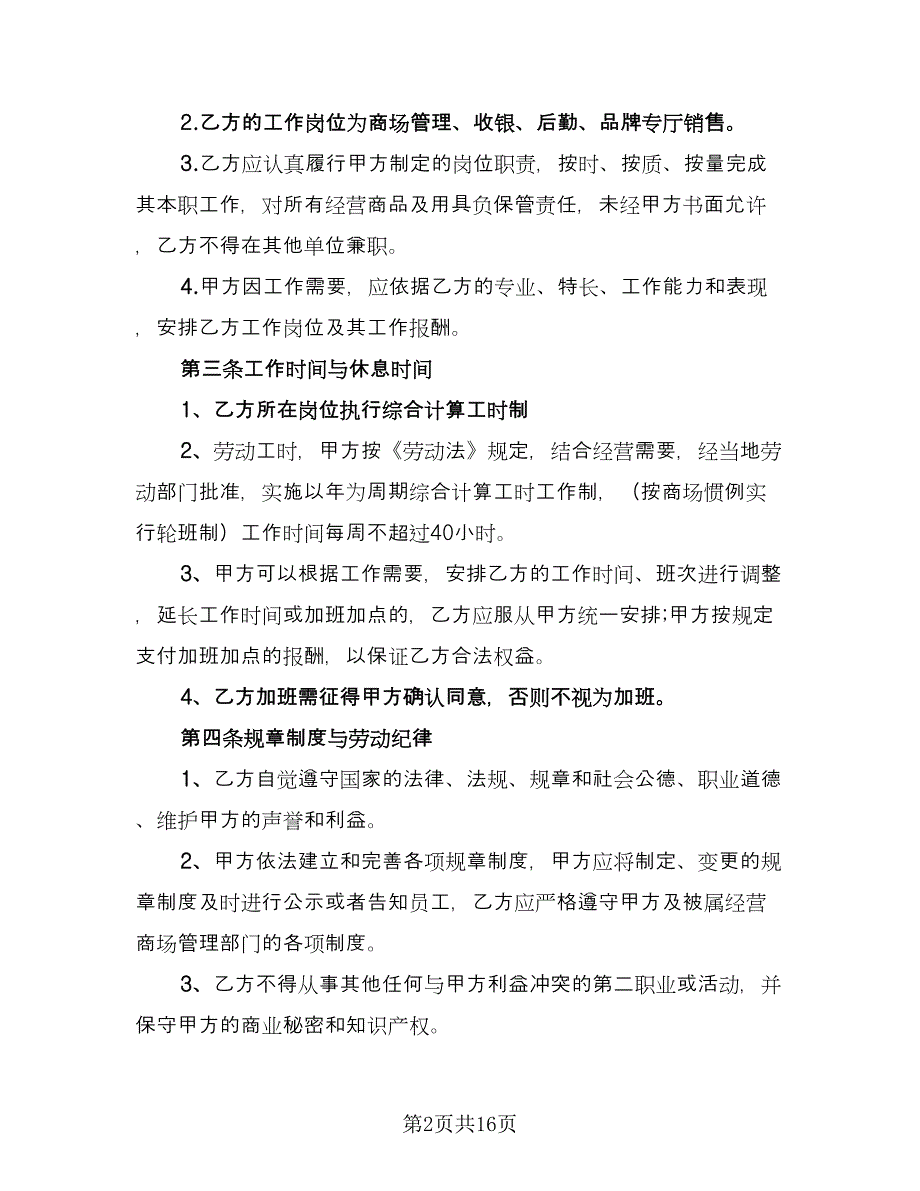 2.乙方的工作岗位为商场管理、收银、后勤、品牌专厅销售。

3.乙方应认真履行甲方制定的岗位职责，按时、按质、按量完成其本职工作，对所有经营商品及用具负保管责任，未经甲方书面允许，乙方不得在其他单位兼职。

4.甲方因工作需要，应依据乙方的专业、特长、工作能力和表现，安排乙方工作岗位及其工作报酬。

第三条工作时间与休息时间

1、乙方所在岗位执行综合计算工时制

2、劳动工时，甲方按《劳动法》规定，结合经营需要，经当地劳动部门批准，实施以年为周期综合计算工时工作制，（按商场惯例实行轮班制）工作时间每周不超过40小时。

3、甲方可以根据工作需要，安排乙方的工作时间、班次进行调整，延长工作时间或加班加点的，乙方应服从甲方统一安排;甲方按规定支付加班加点的报酬，以保证乙方合法权益。

4、乙方加班需征得甲方确认同意，否则不视为加班。

第四条规章制度与劳动纪律

1、乙方自觉遵守国家的法律、法规、规章和社会公德、职业道德、维护甲方的声誉和利益。

2、甲方依法建立和完善各项规章制度，甲方应将制定、变更的规章制度及时进行公示或者告知员工，乙方应严格遵守甲方及被属经营商场管理部门的各项制度。

3、乙方不得从事其他任何与甲方利益冲突的第二职业或活动，并保守甲方的商业秘密和知识产权。

第2页共16页